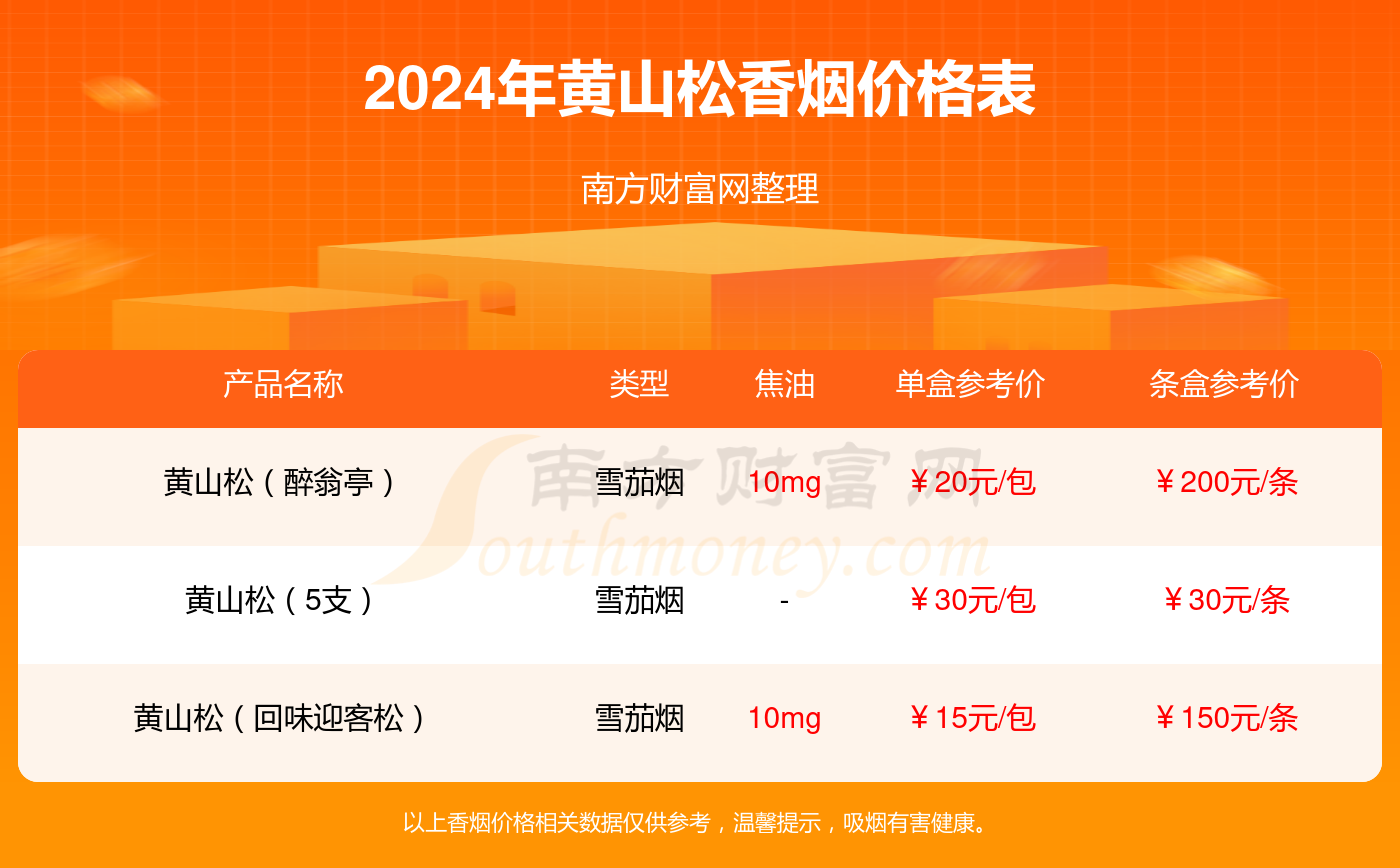 2024年黄山松香烟价格表

南方财富网整理

| 产品名称 | 类型 | 焦油 | 单盒参考价 | 条盒参考价 |
|---|---|---|---|---|
| 黄山松（醉翁亭） | 雪茄烟 | 10mg | ￥20元/包 | ￥200元/条 |
| 黄山松（5支） | 雪茄烟 | - | ￥30元/包 | ￥30元/条 |
| 黄山松（回味迎客松） | 雪茄烟 | 10mg | ￥15元/包 | ￥150元/条 |

南方财富网 Southmoney.com

以上香烟价格相关数据仅供参考，温馨提示，吸烟有害健康。